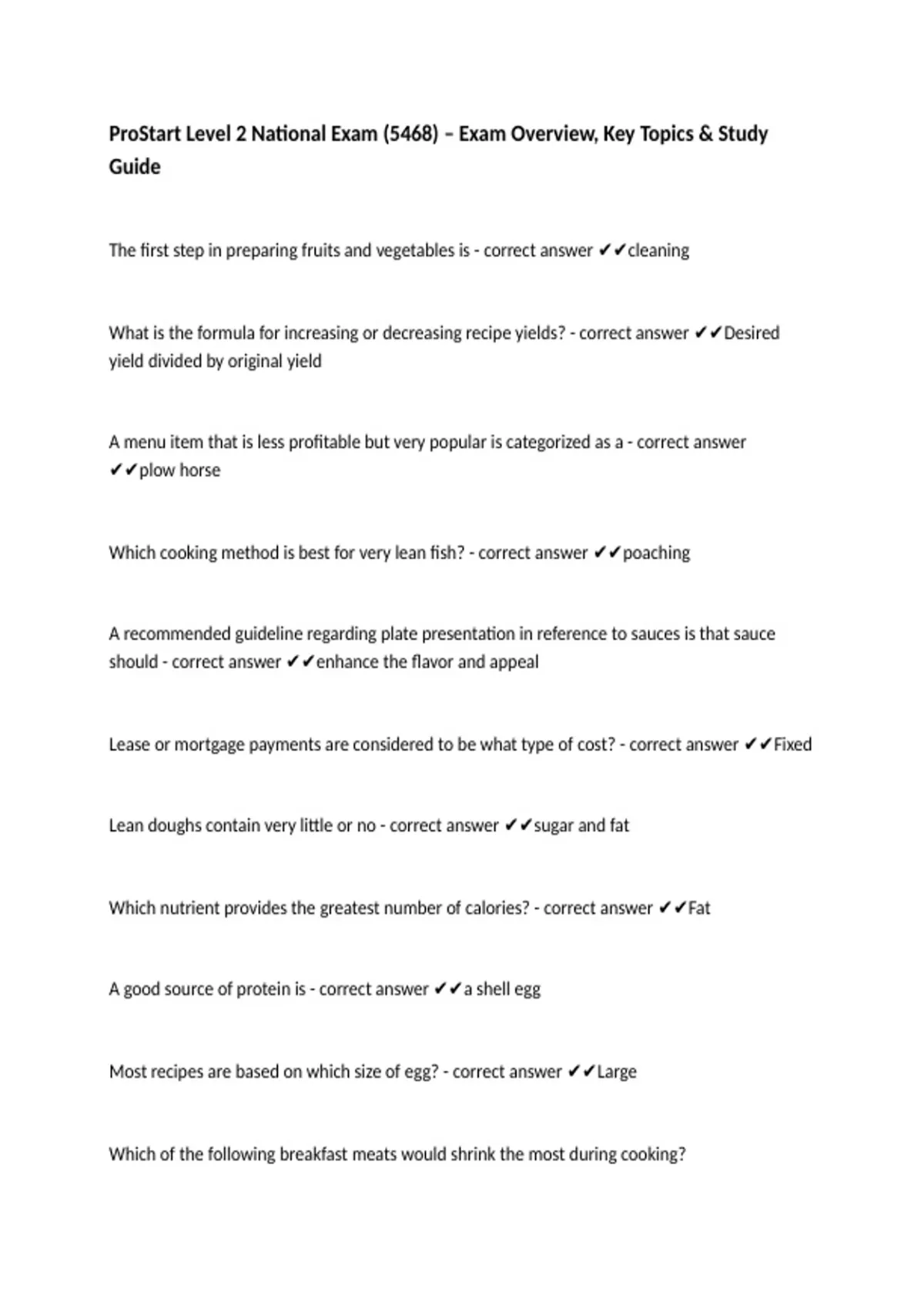 ProStart Level 2 National Exam (5468) – Exam Overview, Key Topics & Study Guide

The first step in preparing fruits and vegetables is - correct answer ✔✔cleaning

What is the formula for increasing or decreasing recipe yields? - correct answer ✔✔Desired yield divided by original yield

A menu item that is less profitable but very popular is categorized as a - correct answer ✔✔plow horse

Which cooking method is best for very lean fish? - correct answer ✔✔poaching

A recommended guideline regarding plate presentation in reference to sauces is that sauce should - correct answer ✔✔enhance the flavor and appeal

Lease or mortgage payments are considered to be what type of cost? - correct answer ✔✔Fixed

Lean doughs contain very little or no - correct answer ✔✔sugar and fat

Which nutrient provides the greatest number of calories? - correct answer ✔✔Fat

A good source of protein is - correct answer ✔✔a shell egg

Most recipes are based on which size of egg? - correct answer ✔✔Large

Which of the following breakfast meats would shrink the most during cooking?